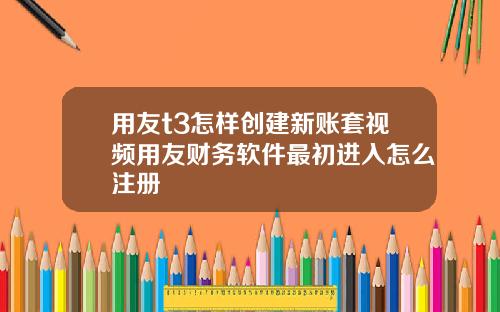 用友t3怎样创建新账套视频用友财务软件最初进入怎么注册